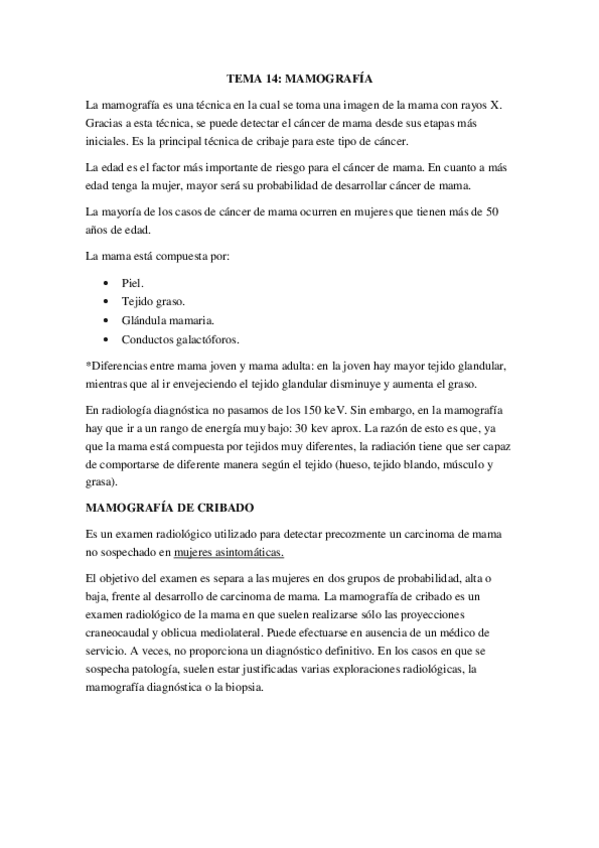 TEMA 14: MAMOGRAFÍA

La mamografía es una técnica en la cual se toma una imagen de la mama con rayos X. Gracias a esta técnica, se puede detectar el cáncer de mama desde sus etapas más iniciales. Es la principal técnica de cribaje para este tipo de cáncer.

La edad es el factor más importante de riesgo para el cáncer de mama. En cuanto a más edad tenga la mujer, mayor será su probabilidad de desarrollar cáncer de mama.

La mayoría de los casos de cáncer de mama ocurren en mujeres que tienen más de 50 años de edad.

La mama está compuesta por:

- Piel.
- Tejido graso.
- Glándula mamaria.
- Conductos galactóforos.

*Diferencias entre mama joven y mama adulta: en la joven hay mayor tejido glandular, mientras que al ir envejeciendo el tejido glandular disminuye y aumenta el graso.

En radiología diagnóstica no pasamos de los 150 keV. Sin embargo, en la mamografía hay que ir a un rango de energía muy bajo: 30 kev aprox. La razón de esto es que, ya que la mama está compuesta por tejidos muy diferentes, la radiación tiene que ser capaz de comportarse de diferente manera según el tejido (hueso, tejido blando, músculo y grasa).

MAMOGRAFÍA DE CRIBADO

Es un examen radiológico utilizado para detectar precozmente un carcinoma de mama no sospechado en mujeres asintomáticas.

El objetivo del examen es separa a las mujeres en dos grupos de probabilidad, alta o baja, frente al desarrollo de carcinoma de mama. La mamografía de cribado es un examen radiológico de la mama en que suelen realizarse sólo las proyecciones craneocaudal y oblicua mediolateral. Puede efectuarse en ausencia de un médico de servicio. A veces, no proporciona un diagnóstico definitivo. En los casos en que se sospecha patología, suelen estar justificadas varias exploraciones radiológicas, la mamografía diagnóstica o la biopsia.